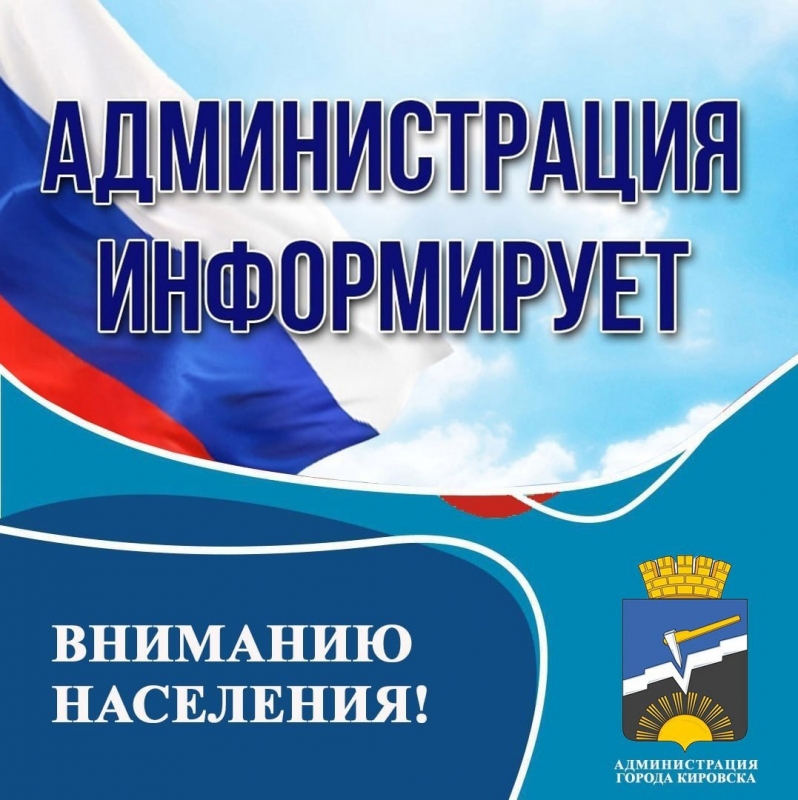 АДМИНИСТРАЦИЯ ИНФОРМИРУЕТ

ВНИМАНИЮ НАСЕЛЕНИЯ!

АДМИНИСТРАЦИЯ ГОРОДА КИРОВСКА